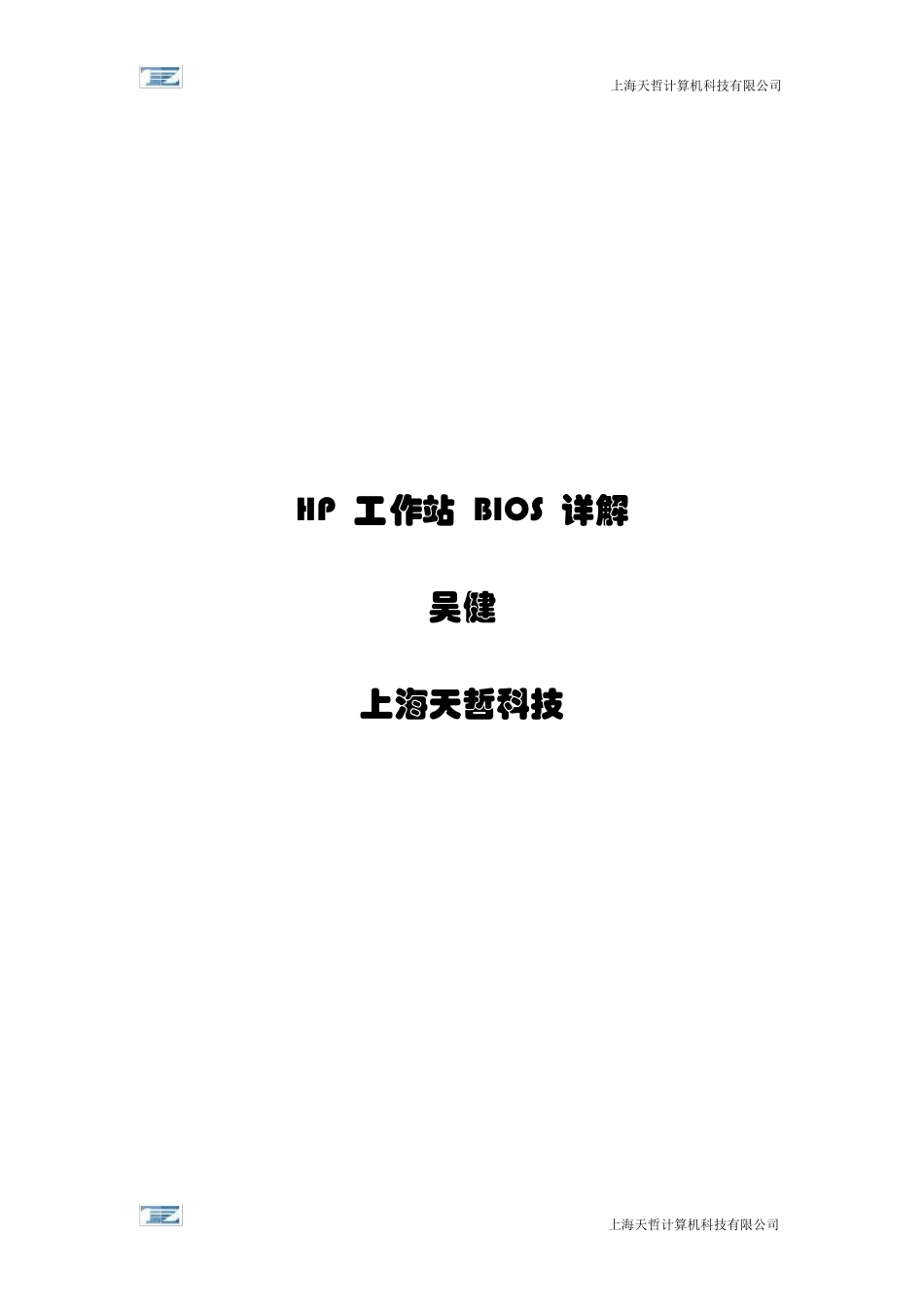 上海天哲计算机科技有限公司

HP 工作站 BIOS 详解

吴健

上海天哲科技

上海天哲计算机科技有限公司